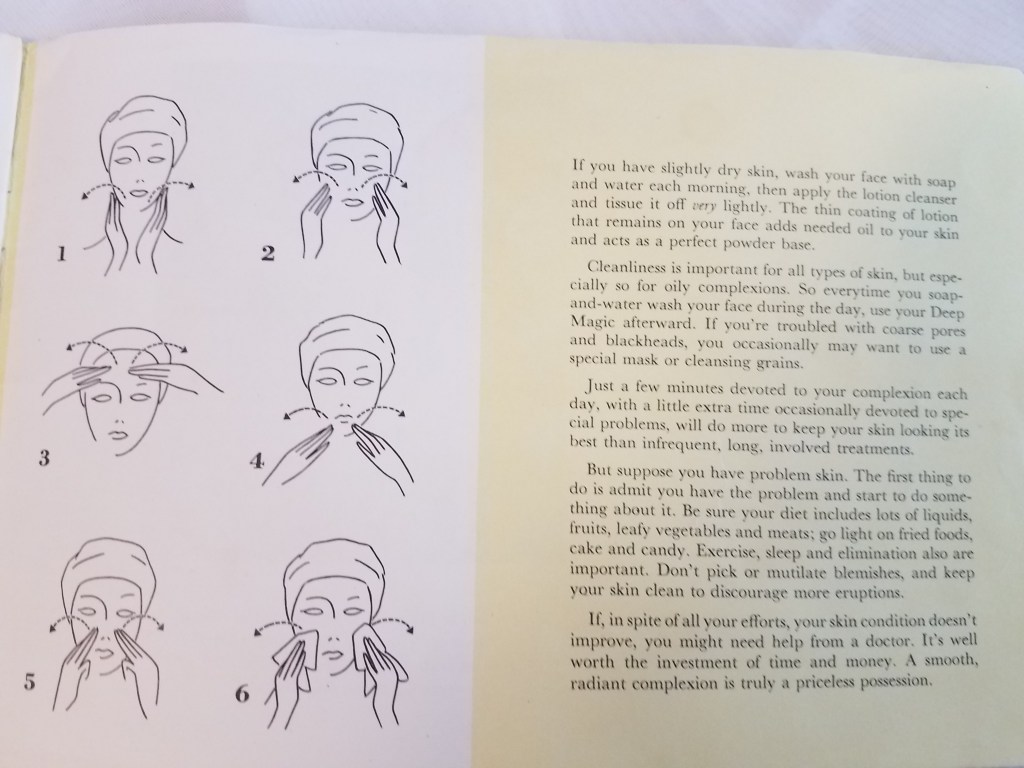 1

2

3

4

5

6

If you have slightly dry skin, wash your face with soap and water each morning, then apply the lotion cleanser and tissue it off very lightly. The thin coating of lotion that remains on your face adds needed oil to your skin and acts as a perfect powder base.

Cleanliness is important for all types of skin, but especially so for oily complexions. So everytime you soap-and-water wash your face during the day, use your Deep Magic afterward. If you're troubled with coarse pores and blackheads, you occasionally may want to use a special mask or cleansing grains.

Just a few minutes devoted to your complexion each day, with a little extra time occasionally devoted to special problems, will do more to keep your skin looking its best than infrequent, long, involved treatments.

But suppose you have problem skin. The first thing to do is admit you have the problem and start to do something about it. Be sure your diet includes lots of liquids, fruits, leafy vegetables and meats; go light on fried foods, cake and candy. Exercise, sleep and elimination also are important. Don't pick or mutilate blemishes, and keep your skin clean to discourage more eruptions.

If, in spite of all your efforts, your skin condition doesn't improve, you might need help from a doctor. It's well worth the investment of time and money. A smooth, radiant complexion is truly a priceless possession.